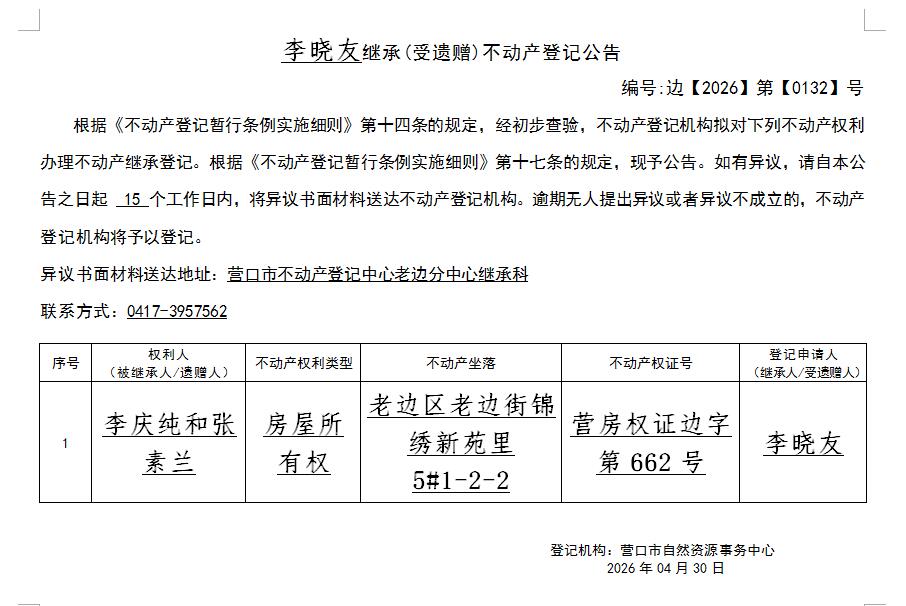 李晓友继承（受遗赠）不动产登记公告

编号:边【2026】第【0132】号

根据《不动产登记暂行条例实施细则》第十四条的规定，经初步查验，不动产登记机构拟对下列不动产权利办理不动产继承登记。根据《不动产登记暂行条例实施细则》第十七条的规定，现予公告。如有异议，请自本公告之日起 15 个工作日内，将异议书面材料送达不动产登记机构。逾期无人提出异议或者异议不成立的，不动产登记机构将予以登记。

异议书面材料送达地址：营口市不动产登记中心老边分中心继承科

联系方式：0417-3957562

| 序号 | 权利人（被继承人/遗赠人） | 不动产权利类型 | 不动产坐落 | 不动产权证号 | 登记申请人（继承人/受遗赠人） |
|---|---|---|---|---|---|
| 1 | 李庆纯和张素兰 | 房屋所有权 | 老边区老边街锦绣新苑里5#1-2-2 | 营房权证边字第 662 号 | 李晓友 |

登记机构：营口市自然资源事务中心

2026 年 04 月 30 日